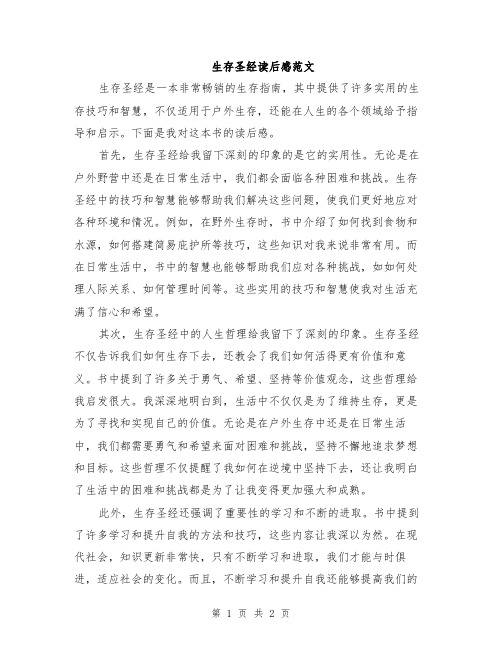 生存圣经读后感范文

生存圣经是一本非常畅销的生存指南，其中提供了许多实用的生存技巧和智慧，不仅适用于户外生存，还能在人生的各个领域给予指导和启示。下面是我对这本书的读后感。

首先，生存圣经给我留下深刻的印象的是它的实用性。无论是在户外野营中还是在日常生活中，我们都会面临各种困难和挑战。生存圣经中的技巧和智慧能够帮助我们解决这些问题，使我们更好地应对各种环境和情况。例如，在野外生存时，书中介绍了如何找到食物和水源，如何搭建简易庇护所等技巧，这些知识对我来说非常有用。而在日常生活中，书中的智慧也能够帮助我们应对各种挑战，如如何处理人际关系、如何管理时间等。这些实用的技巧和智慧使我对生活充满了信心和希望。

其次，生存圣经中的人生哲理给我留下了深刻的印象。生存圣经不仅告诉我们如何生存下去，还教会了我们如何活得更有价值和意义。书中提到了许多关于勇气、希望、坚持等价值观念，这些哲理给我启发很大。我深深地明白到，生活中不仅仅是为了维持生存，更是为了寻找和实现自己的价值。无论是在户外生存中还是在日常生活中，我们都需要勇气和希望来面对困难和挑战，坚持不懈地追求梦想和目标。这些哲理不仅提醒了我如何在逆境中坚持下去，还让我明白了生活中的困难和挑战都是为了让我变得更加强大和成熟。

此外，生存圣经还强调了重要性的学习和不断的进取。书中提到了许多学习和提升自我的方法和技巧，这些内容让我深以为然。在现代社会，知识更新非常快，只有不断学习和进取，我们才能与时俱进，适应社会的变化。而且，不断学习和提升自我还能够提高我们的

第 1 页 共 2 页